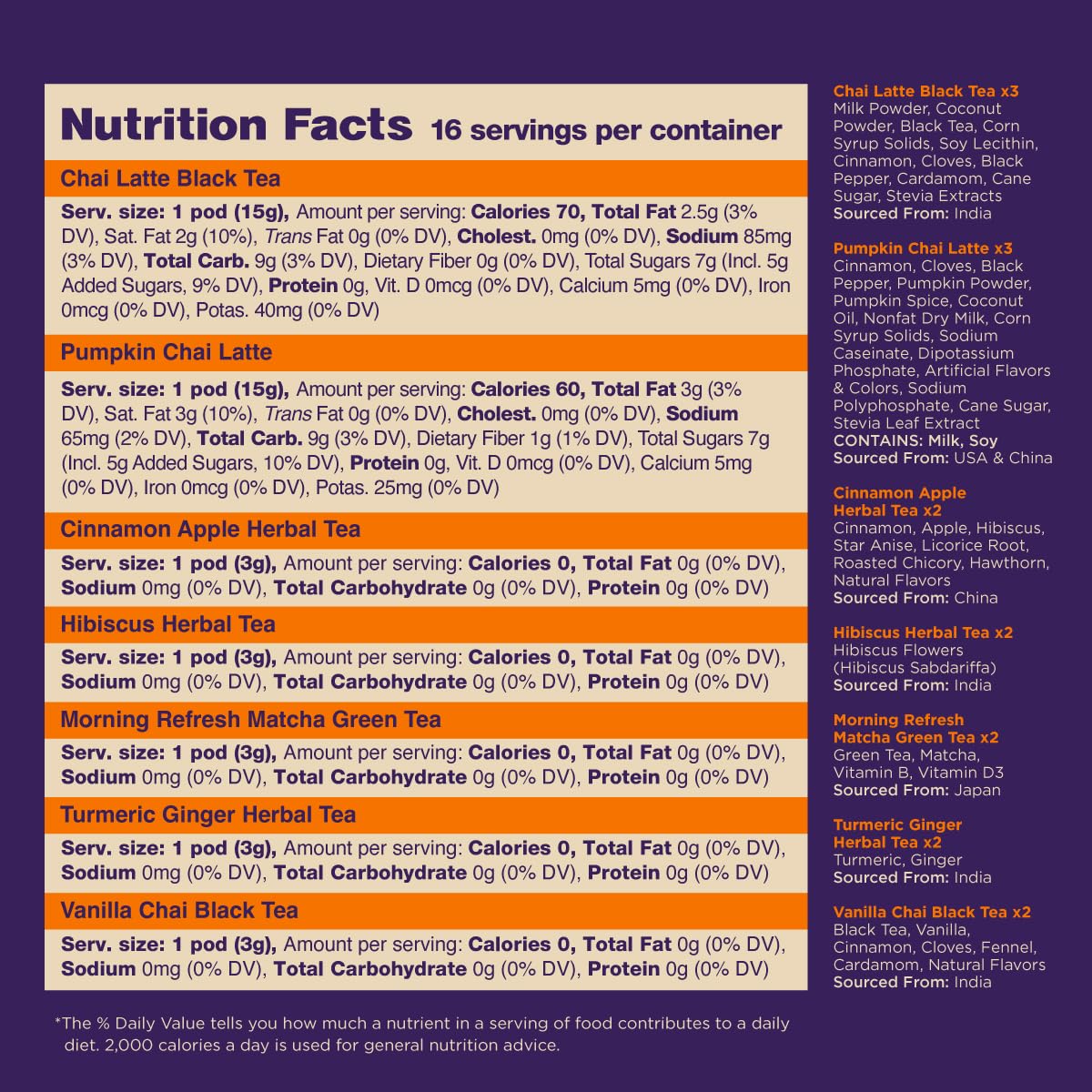 Nutrition Facts 16 servings per container

Chai Latte Black Tea

Serv. size: 1 pod (15g), Amount per serving: Calories 70, Total Fat 2.5g (3% DV), Sat. Fat 2g (10%), Trans Fat 0g (0% DV), Cholest. 0mg (0% DV), Sodium 85mg (3% DV), Total Carb. 9g (3% DV), Dietary Fiber 0g (0% DV), Total Sugars 7g (Incl. 5g Added Sugars, 9% DV), Protein 0g, Vit. D 0mcg (0% DV), Calcium 5mg (0% DV), Iron 0mcg (0% DV), Potas. 40mg (0% DV)

Pumpkin Chai Latte

Serv. size: 1 pod (15g), Amount per serving: Calories 60, Total Fat 3g (3% DV), Sat. Fat 3g (10%), Trans Fat 0g (0% DV), Cholest. 0mg (0% DV), Sodium 65mg (2% DV), Total Carb. 9g (3% DV), Dietary Fiber 1g (1% DV), Total Sugars 7g (Incl. 5g Added Sugars, 10% DV), Protein 0g, Vit. D 0mcg (0% DV), Calcium 5mg (0% DV), Iron 0mcg (0% DV), Potas. 25mg (0% DV)

Cinnamon Apple Herbal Tea

Serv. size: 1 pod (3g), Amount per serving: Calories 0, Total Fat 0g (0% DV), Sodium 0mg (0% DV), Total Carbohydrate 0g (0% DV), Protein 0g (0% DV)

Hibiscus Herbal Tea

Serv. size: 1 pod (3g), Amount per serving: Calories 0, Total Fat 0g (0% DV), Sodium 0mg (0% DV), Total Carbohydrate 0g (0% DV), Protein 0g (0% DV)

Morning Refresh Matcha Green Tea

Serv. size: 1 pod (3g), Amount per serving: Calories 0, Total Fat 0g (0% DV), Sodium 0mg (0% DV), Total Carbohydrate 0g (0% DV), Protein 0g (0% DV)

Turmeric Ginger Herbal Tea

Serv. size: 1 pod (3g), Amount per serving: Calories 0, Total Fat 0g (0% DV), Sodium 0mg (0% DV), Total Carbohydrate 0g (0% DV), Protein 0g (0% DV)

Vanilla Chai Black Tea

Serv. size: 1 pod (3g), Amount per serving: Calories 0, Total Fat 0g (0% DV), Sodium 0mg (0% DV), Total Carbohydrate 0g (0% DV), Protein 0g (0% DV)

*The % Daily Value tells you how much a nutrient in a serving of food contributes to a daily diet. 2,000 calories a day is used for general nutrition advice.

Chai Latte Black Tea x3
Milk Powder, Coconut Powder, Black Tea, Corn Syrup Solids, Soy Lecithin, Cinnamon, Cloves, Black Pepper, Cardamom, Cane Sugar, Stevia Extracts
Sourced From: India

Pumpkin Chai Latte x3
Cinnamon, Cloves, Black Pepper, Pumpkin Powder, Pumpkin Spice, Coconut Oil, Nonfat Dry Milk, Corn Syrup Solids, Sodium Caseinate, Dipotassium Phosphate, Artificial Flavors & Colors, Sodium Polyphosphate, Cane Sugar, Stevia Leaf Extract
CONTAINS: Milk, Soy
Sourced From: USA & China

Cinnamon Apple Herbal Tea x2
Cinnamon, Apple, Hibiscus, Star Anise, Licorice Root, Roasted Chicory, Hawthorn, Natural Flavors
Sourced From: China

Hibiscus Herbal Tea x2
Hibiscus Flowers (Hibiscus Sabdariffa)
Sourced From: India

Morning Refresh Matcha Green Tea x2
Green Tea, Matcha, Vitamin B, Vitamin D3
Sourced From: Japan

Turmeric Ginger Herbal Tea x2
Turmeric, Ginger
Sourced From: India

Vanilla Chai Black Tea x2
Black Tea, Vanilla, Cinnamon, Cloves, Fennel, Cardamom, Natural Flavors
Sourced From: India